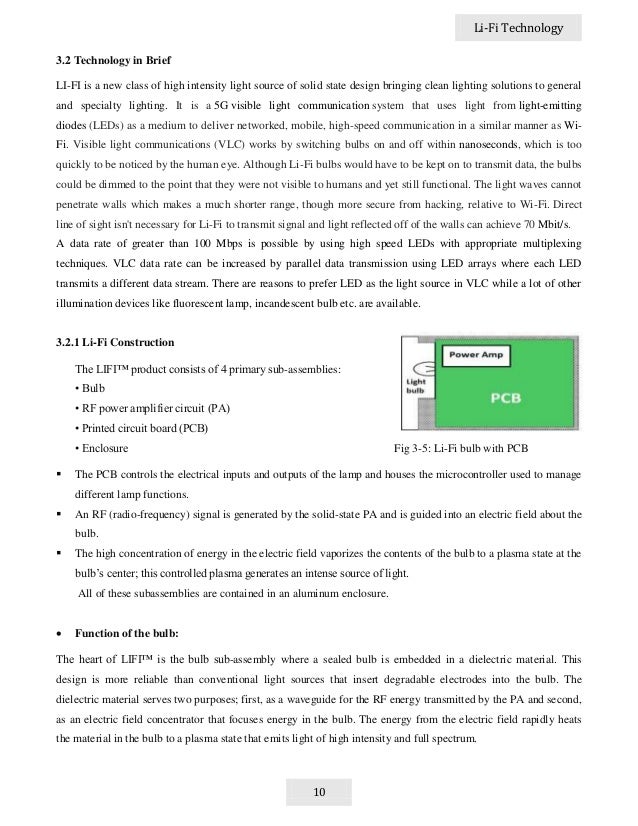 Li-Fi Technology

3.2 Technology in Brief

LI-FI is a new class of high intensity light source of solid state design bringing clean lighting solutions to general and specialty lighting. It is a 5G visible light communication system that uses light from light-emitting diodes (LEDs) as a medium to deliver networked, mobile, high-speed communication in a similar manner as Wi-Fi. Visible light communications (VLC) works by switching bulbs on and off within nanoseconds, which is too quickly to be noticed by the human eye. Although Li-Fi bulbs would have to be kept on to transmit data, the bulbs could be dimmed to the point that they were not visible to humans and yet still functional. The light waves cannot penetrate walls which makes a much shorter range, though more secure from hacking, relative to Wi-Fi. Direct line of sight isn't necessary for Li-Fi to transmit signal and light reflected off of the walls can achieve 70 Mbit/s.
A data rate of greater than 100 Mbps is possible by using high speed LEDs with appropriate multiplexing techniques. VLC data rate can be increased by parallel data transmission using LED arrays where each LED transmits a different data stream. There are reasons to prefer LED as the light source in VLC while a lot of other illumination devices like fluorescent lamp, incandescent bulb etc. are available.

3.2.1 Li-Fi Construction

The LIFI™ product consists of 4 primary sub-assemblies:
• Bulb
• RF power amplifier circuit (PA)
• Printed circuit board (PCB)
• Enclosure

Power Amp
Light bulb
PCB

Fig 3-5: Li-Fi bulb with PCB

▪ The PCB controls the electrical inputs and outputs of the lamp and houses the microcontroller used to manage different lamp functions.
▪ An RF (radio-frequency) signal is generated by the solid-state PA and is guided into an electric field about the bulb.
▪ The high concentration of energy in the electric field vaporizes the contents of the bulb to a plasma state at the bulb's center; this controlled plasma generates an intense source of light.
All of these subassemblies are contained in an aluminum enclosure.

• Function of the bulb:

The heart of LIFI™ is the bulb sub-assembly where a sealed bulb is embedded in a dielectric material. This design is more reliable than conventional light sources that insert degradable electrodes into the bulb. The dielectric material serves two purposes; first, as a waveguide for the RF energy transmitted by the PA and second, as an electric field concentrator that focuses energy in the bulb. The energy from the electric field rapidly heats the material in the bulb to a plasma state that emits light of high intensity and full spectrum.

10